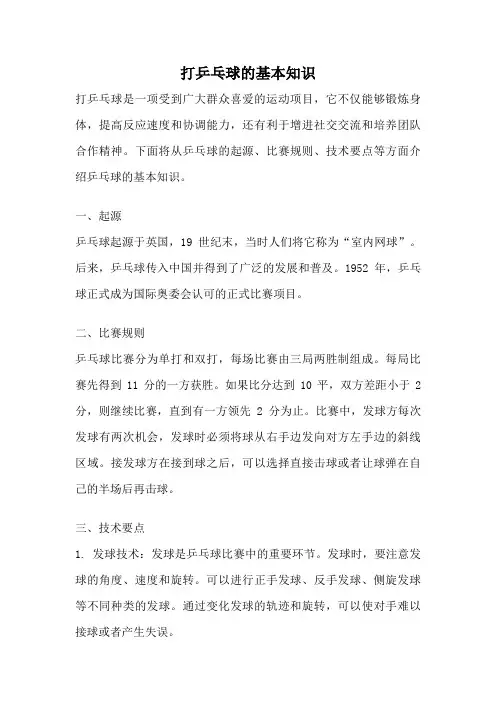 打乒乓球的基本知识

打乒乓球是一项受到广大群众喜爱的运动项目，它不仅能够锻炼身体，提高反应速度和协调能力，还有利于增进社交交流和培养团队合作精神。下面将从乒乓球的起源、比赛规则、技术要点等方面介绍乒乓球的基本知识。

一、起源

乒乓球起源于英国，19 世纪末，当时人们将它称为“室内网球”。后来，乒乓球传入中国并得到了广泛的发展和普及。1952 年，乒乓球正式成为国际奥委会认可的正式比赛项目。

二、比赛规则

乒乓球比赛分为单打和双打，每场比赛由三局两胜制组成。每局比赛先得到 11 分的一方获胜。如果比分达到 10 平，双方差距小于 2 分，则继续比赛，直到有一方领先 2 分为止。比赛中，发球方每次发球有两次机会，发球时必须将球从右手边发向对方左手边的斜线区域。接发球方在接到球之后，可以选择直接击球或者让球弹在自己的半场后再击球。

三、技术要点

1. 发球技术：发球是乒乓球比赛中的重要环节。发球时，要注意发球的角度、速度和旋转。可以进行正手发球、反手发球、侧旋发球等不同种类的发球。通过变化发球的轨迹和旋转，可以使对手难以接球或者产生失误。